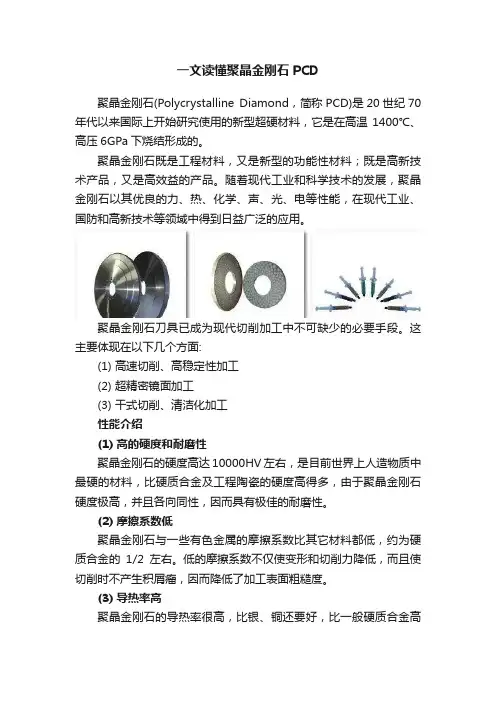 一文读懂聚晶金刚石PCD

聚晶金刚石(Polycrystalline Diamond，简称PCD)是20世纪70年代以来国际上开始研究使用的新型超硬材料，它是在高温1400℃、高压6GPa下烧结形成的。

聚晶金刚石既是工程材料，又是新型的功能性材料；既是高新技术产品，又是高效益的产品。随着现代工业和科学技术的发展，聚晶金刚石以其优良的力、热、化学、声、光、电等性能，在现代工业、国防和高新技术等领域中得到日益广泛的应用。

聚晶金刚石刀具已成为现代切削加工中不可缺少的必要手段。这主要体现在以下几个方面:

(1)高速切削、高稳定性加工

(2)超精密镜面加工

(3)干式切削、清洁化加工

性能介绍

(1)高的硬度和耐磨性

聚晶金刚石的硬度高达10000HV左右，是目前世界上人造物质中最硬的材料，比硬质合金及工程陶瓷的硬度高得多，由于聚晶金刚石硬度极高，并且各向同性，因而具有极佳的耐磨性。

(2)摩擦系数低

聚晶金刚石与一些有色金属的摩擦系数比其它材料都低，约为硬质合金的1/2左右。低的摩擦系数不仅使变形和切削力降低，而且使切削时不产生积屑瘤，因而降低了加工表面粗糙度。

(3)导热率高

聚晶金刚石的导热率很高，比银、铜还要好，比一般硬质合金高